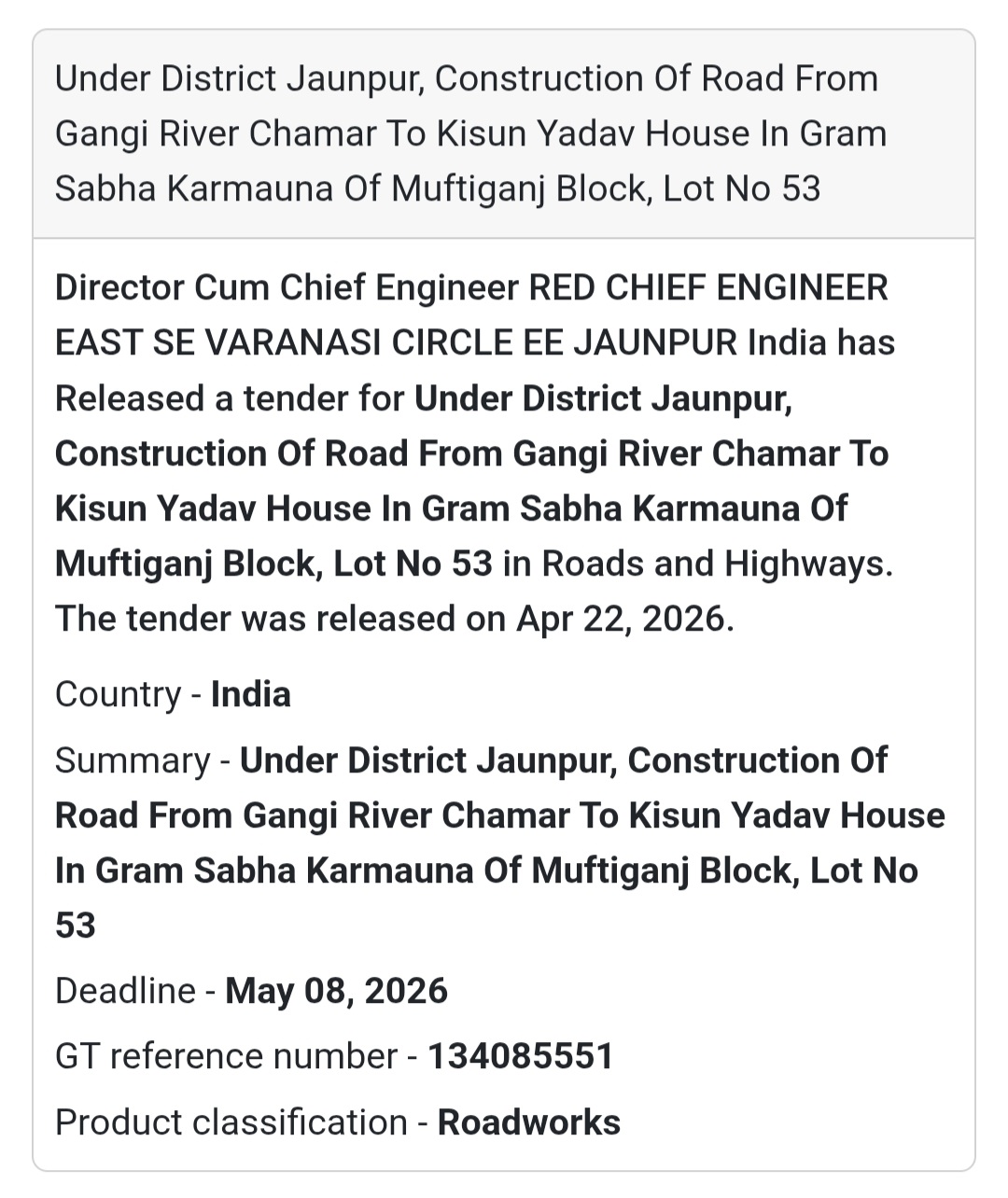 Under District Jaunpur, Construction Of Road From Gangi River Chamar To Kisun Yadav House In Gram Sabha Karmauna Of Muftiganj Block, Lot No 53

Director Cum Chief Engineer RED CHIEF ENGINEER EAST SE VARANASI CIRCLE EE JAUNPUR India has Released a tender for Under District Jaunpur, Construction Of Road From Gangi River Chamar To Kisun Yadav House In Gram Sabha Karmauna Of Muftiganj Block, Lot No 53 in Roads and Highways. The tender was released on Apr 22, 2026.

Country - India

Summary - Under District Jaunpur, Construction Of Road From Gangi River Chamar To Kisun Yadav House In Gram Sabha Karmauna Of Muftiganj Block, Lot No 53

Deadline - May 08, 2026

GT reference number - 134085551

Product classification - Roadworks